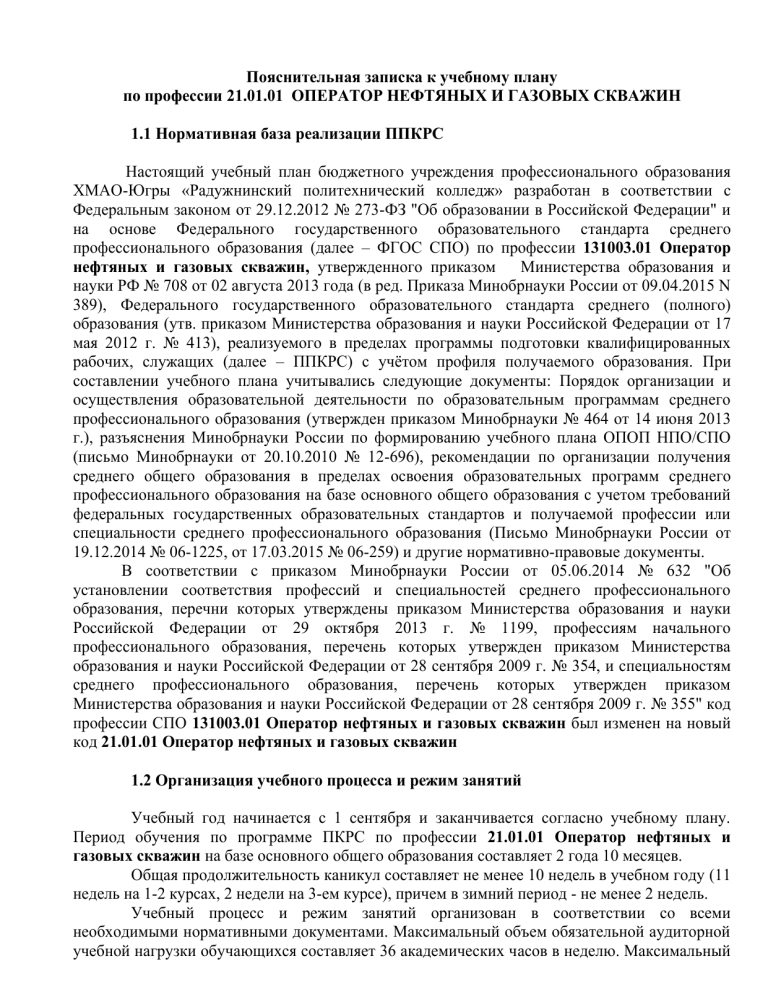 Пояснительная записка к учебному плану
по профессии 21.01.01 ОПЕРАТОР НЕФТЯНЫХ И ГАЗОВЫХ СКВАЖИН

1.1 Нормативная база реализации ППКРС

Настоящий учебный план бюджетного учреждения профессионального образования ХМАО-Югры «Радужнинский политехнический колледж» разработан в соответствии с Федеральным законом от 29.12.2012 № 273-ФЗ "Об образовании в Российской Федерации" и на основе Федерального государственного образовательного стандарта среднего профессионального образования (далее – ФГОС СПО) по профессии 131003.01 Оператор нефтяных и газовых скважин, утвержденного приказом Министерства образования и науки РФ № 708 от 02 августа 2013 года (в ред. Приказа Минобрнауки России от 09.04.2015 N 389), Федерального государственного образовательного стандарта среднего (полного) образования (утв. приказом Министерства образования и науки Российской Федерации от 17 мая 2012 г. № 413), реализуемого в пределах программы подготовки квалифицированных рабочих, служащих (далее – ППКРС) с учётом профиля получаемого образования. При составлении учебного плана учитывались следующие документы: Порядок организации и осуществления образовательной деятельности по образовательным программам среднего профессионального образования (утвержден приказом Минобрнауки № 464 от 14 июня 2013 г.), разъяснения Минобрнауки России по формированию учебного плана ОПОП НПО/СПО (письмо Минобрнауки от 20.10.2010 № 12-696), рекомендации по организации получения среднего общего образования в пределах освоения образовательных программ среднего профессионального образования на базе основного общего образования с учетом требований федеральных государственных образовательных стандартов и получаемой профессии или специальности среднего профессионального образования (Письмо Минобрнауки России от 19.12.2014 № 06-1225, от 17.03.2015 № 06-259) и другие нормативно-правовые документы.

В соответствии с приказом Минобрнауки России от 05.06.2014 № 632 "Об установлении соответствия профессий и специальностей среднего профессионального образования, перечни которых утверждены приказом Министерства образования и науки Российской Федерации от 29 октября 2013 г. № 1199, профессиям начального профессионального образования, перечень которых утвержден приказом Министерства образования и науки Российской Федерации от 28 сентября 2009 г. № 354, и специальностям среднего профессионального образования, перечень которых утвержден приказом Министерства образования и науки Российской Федерации от 28 сентября 2009 г. № 355" код профессии СПО 131003.01 Оператор нефтяных и газовых скважин был изменен на новый код 21.01.01 Оператор нефтяных и газовых скважин

1.2 Организация учебного процесса и режим занятий

Учебный год начинается с 1 сентября и заканчивается согласно учебному плану. Период обучения по программе ПКРС по профессии 21.01.01 Оператор нефтяных и газовых скважин на базе основного общего образования составляет 2 года 10 месяцев.

Общая продолжительность каникул составляет не менее 10 недель в учебном году (11 недель на 1-2 курсах, 2 недели на 3-ем курсе), причем в зимний период - не менее 2 недель.

Учебный процесс и режим занятий организован в соответствии со всеми необходимыми нормативными документами. Максимальный объем обязательной аудиторной учебной нагрузки обучающихся составляет 36 академических часов в неделю. Максимальный